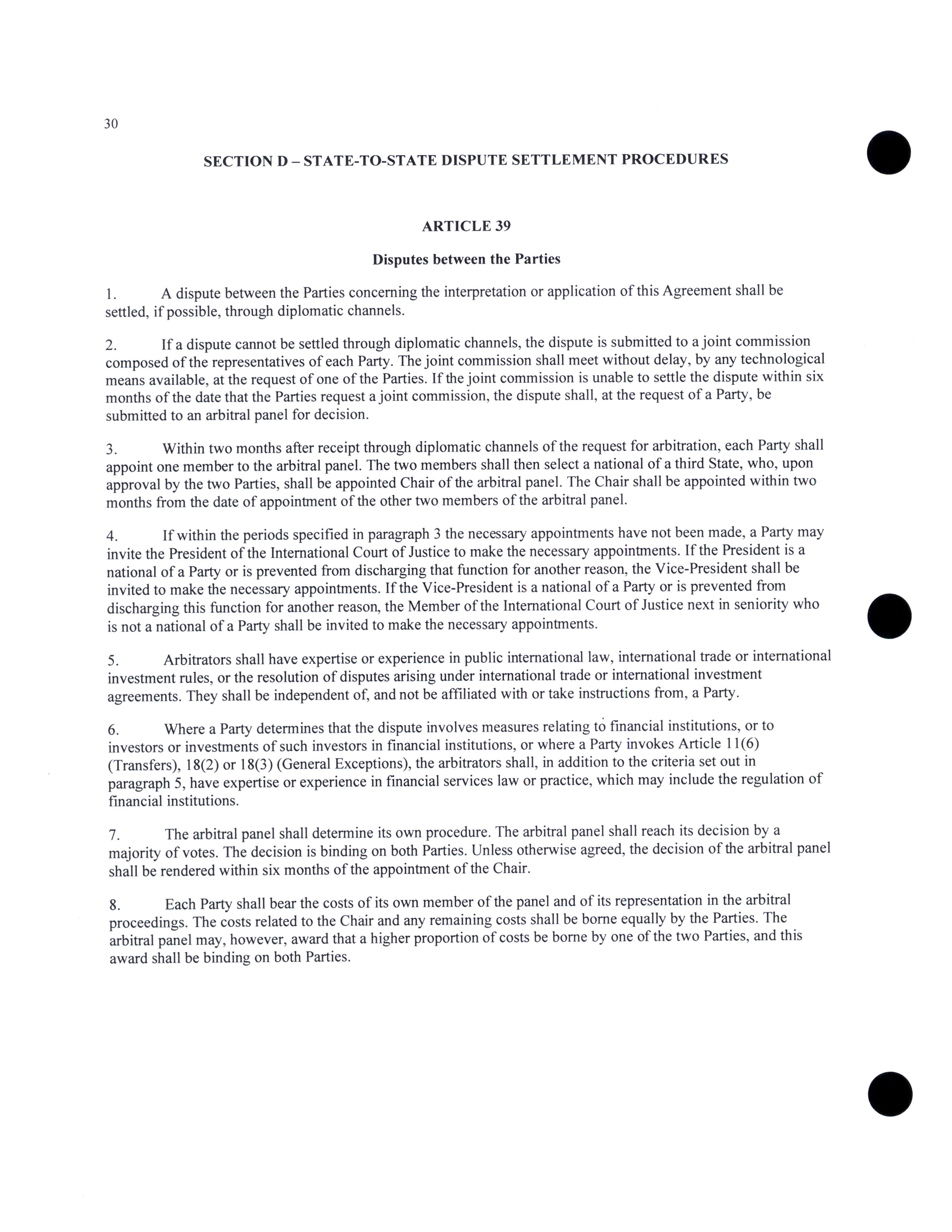 30

SECTION D – STATE-TO-STATE DISPUTE SETTLEMENT PROCEDURES

ARTICLE 39

Disputes between the Parties

1. A dispute between the Parties concerning the interpretation or application of this Agreement shall be settled, if possible, through diplomatic channels.

2. If a dispute cannot be settled through diplomatic channels, the dispute is submitted to a joint commission composed of the representatives of each Party. The joint commission shall meet without delay, by any technological means available, at the request of one of the Parties. If the joint commission is unable to settle the dispute within six months of the date that the Parties request a joint commission, the dispute shall, at the request of a Party, be submitted to an arbitral panel for decision.

3. Within two months after receipt through diplomatic channels of the request for arbitration, each Party shall appoint one member to the arbitral panel. The two members shall then select a national of a third State, who, upon approval by the two Parties, shall be appointed Chair of the arbitral panel. The Chair shall be appointed within two months from the date of appointment of the other two members of the arbitral panel.

4. If within the periods specified in paragraph 3 the necessary appointments have not been made, a Party may invite the President of the International Court of Justice to make the necessary appointments. If the President is a national of a Party or is prevented from discharging that function for another reason, the Vice-President shall be invited to make the necessary appointments. If the Vice-President is a national of a Party or is prevented from discharging this function for another reason, the Member of the International Court of Justice next in seniority who is not a national of a Party shall be invited to make the necessary appointments.

5. Arbitrators shall have expertise or experience in public international law, international trade or international investment rules, or the resolution of disputes arising under international trade or international investment agreements. They shall be independent of, and not be affiliated with or take instructions from, a Party.

6. Where a Party determines that the dispute involves measures relating to financial institutions, or to investors or investments of such investors in financial institutions, or where a Party invokes Article 11(6) (Transfers), 18(2) or 18(3) (General Exceptions), the arbitrators shall, in addition to the criteria set out in paragraph 5, have expertise or experience in financial services law or practice, which may include the regulation of financial institutions.

7. The arbitral panel shall determine its own procedure. The arbitral panel shall reach its decision by a majority of votes. The decision is binding on both Parties. Unless otherwise agreed, the decision of the arbitral panel shall be rendered within six months of the appointment of the Chair.

8. Each Party shall bear the costs of its own member of the panel and of its representation in the arbitral proceedings. The costs related to the Chair and any remaining costs shall be borne equally by the Parties. The arbitral panel may, however, award that a higher proportion of costs be borne by one of the two Parties, and this award shall be binding on both Parties.